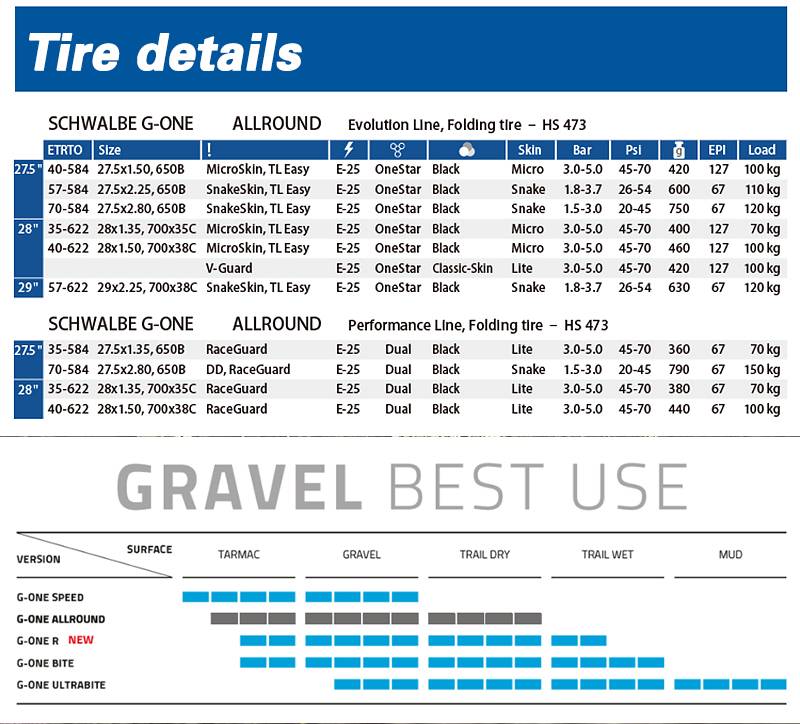 Tire details

SCHWALBE G-ONE ALLROUND Evolution Line, Folding tire – HS 473

| | ETRTO | Size | ! | | | | Skin | Bar | Psi | g | EPI | Load |
|---|---|---|---|---|---|---|---|---|---|---|---|---|
| 27.5" | 40-584 | 27.5x1.50, 650B | MicroSkin, TL Easy | E-25 | OneStar | Black | Micro | 3.0-5.0 | 45-70 | 420 | 127 | 100 kg |
| | 57-584 | 27.5x2.25, 650B | SnakeSkin, TL Easy | E-25 | OneStar | Black | Snake | 1.8-3.7 | 26-54 | 600 | 67 | 110 kg |
| | 70-584 | 27.5x2.80, 650B | SnakeSkin, TL Easy | E-25 | OneStar | Black | Snake | 1.5-3.0 | 20-45 | 750 | 67 | 120 kg |
| 28" | 35-622 | 28x1.35, 700x35C | MicroSkin, TL Easy | E-25 | OneStar | Black | Micro | 3.0-5.0 | 45-70 | 400 | 127 | 70 kg |
| | 40-622 | 28x1.50, 700x38C | MicroSkin, TL Easy | E-25 | OneStar | Black | Micro | 3.0-5.0 | 45-70 | 460 | 127 | 100 kg |
| | | | V-Guard | E-25 | OneStar | Classic-Skin | Lite | 3.0-5.0 | 45-70 | 420 | 127 | 100 kg |
| 29" | 57-622 | 29x2.25, 700x38C | SnakeSkin, TL Easy | E-25 | OneStar | Black | Snake | 1.8-3.7 | 26-54 | 630 | 67 | 120 kg |

SCHWALBE G-ONE ALLROUND Performance Line, Folding tire – HS 473

| | | | | | | | | | | | | |
|---|---|---|---|---|---|---|---|---|---|---|---|---|
| 27.5" | 35-584 | 27.5x1.35, 650B | RaceGuard | E-25 | Dual | Black | Lite | 3.0-5.0 | 45-70 | 360 | 67 | 70 kg |
| | 70-584 | 27.5x2.80, 650B | DD, RaceGuard | E-25 | Dual | Black | Snake | 1.5-3.0 | 20-45 | 790 | 67 | 150 kg |
| 28" | 35-622 | 28x1.35, 700x35C | RaceGuard | E-25 | Dual | Black | Lite | 3.0-5.0 | 45-70 | 380 | 67 | 70 kg |
| | 40-622 | 28x1.50, 700x38C | RaceGuard | E-25 | Dual | Black | Lite | 3.0-5.0 | 45-70 | 440 | 67 | 100 kg |

GRAVEL BEST USE

SURFACE
VERSION
TARMAC GRAVEL TRAIL DRY TRAIL WET MUD

G-ONE SPEED
G-ONE ALLROUND
G-ONE R NEW
G-ONE BITE
G-ONE ULTRABITE